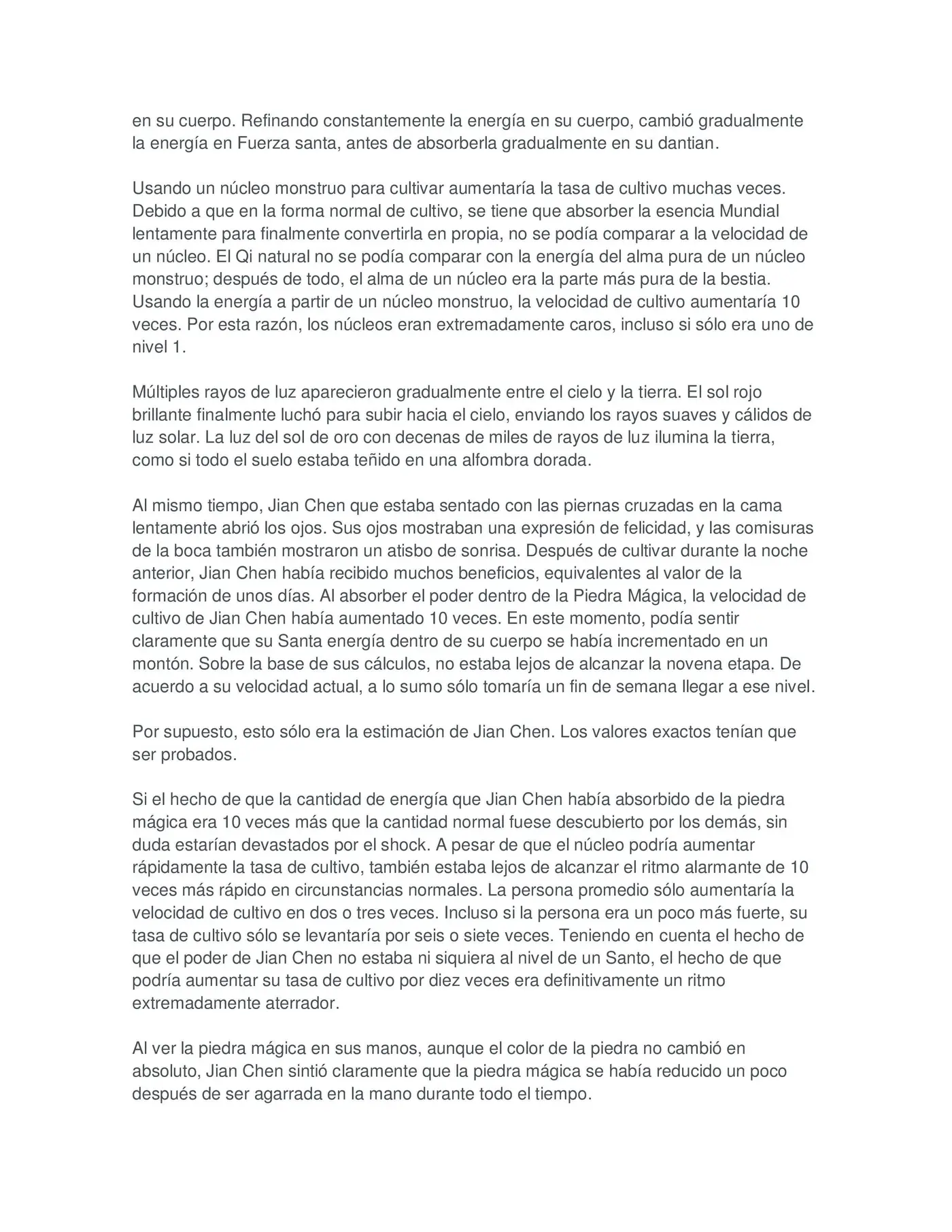 en su cuerpo. Refinando constantemente la energía en su cuerpo, cambió gradualmente la energía en Fuerza santa, antes de absorberla gradualmente en su dantian.

Usando un núcleo monstruo para cultivar aumentaría la tasa de cultivo muchas veces. Debido a que en la forma normal de cultivo, se tiene que absorber la esencia Mundial lentamente para finalmente convertirla en propia, no se podía comparar a la velocidad de un núcleo. El Qi natural no se podía comparar con la energía del alma pura de un núcleo monstruo; después de todo, el alma de un núcleo era la parte más pura de la bestia. Usando la energía a partir de un núcleo monstruo, la velocidad de cultivo aumentaría 10 veces. Por esta razón, los núcleos eran extremadamente caros, incluso si sólo era uno de nivel 1.

Múltiples rayos de luz aparecieron gradualmente entre el cielo y la tierra. El sol rojo brillante finalmente luchó para subir hacia el cielo, enviando los rayos suaves y cálidos de luz solar. La luz del sol de oro con decenas de miles de rayos de luz ilumina la tierra, como si todo el suelo estaba teñido en una alfombra dorada.

Al mismo tiempo, Jian Chen que estaba sentado con las piernas cruzadas en la cama lentamente abrió los ojos. Sus ojos mostraban una expresión de felicidad, y las comisuras de la boca también mostraron un atisbo de sonrisa. Después de cultivar durante la noche anterior, Jian Chen había recibido muchos beneficios, equivalentes al valor de la formación de unos días. Al absorber el poder dentro de la Piedra Mágica, la velocidad de cultivo de Jian Chen había aumentado 10 veces. En este momento, podía sentir claramente que su Santa energía dentro de su cuerpo se había incrementado en un montón. Sobre la base de sus cálculos, no estaba lejos de alcanzar la novena etapa. De acuerdo a su velocidad actual, a lo sumo sólo tomaría un fin de semana llegar a ese nivel.

Por supuesto, esto sólo era la estimación de Jian Chen. Los valores exactos tenían que ser probados.

Si el hecho de que la cantidad de energía que Jian Chen había absorbido de la piedra mágica era 10 veces más que la cantidad normal fuese descubierto por los demás, sin duda estarían devastados por el shock. A pesar de que el núcleo podría aumentar rápidamente la tasa de cultivo, también estaba lejos de alcanzar el ritmo alarmante de 10 veces más rápido en circunstancias normales. La persona promedio sólo aumentaría la velocidad de cultivo en dos o tres veces. Incluso si la persona era un poco más fuerte, su tasa de cultivo sólo se levantaría por seis o siete veces. Teniendo en cuenta el hecho de que el poder de Jian Chen no estaba ni siquiera al nivel de un Santo, el hecho de que podría aumentar su tasa de cultivo por diez veces era definitivamente un ritmo extremadamente aterrador.

Al ver la piedra mágica en sus manos, aunque el color de la piedra no cambió en absoluto, Jian Chen sintió claramente que la piedra mágica se había reducido un poco después de ser agarrada en la mano durante todo el tiempo.